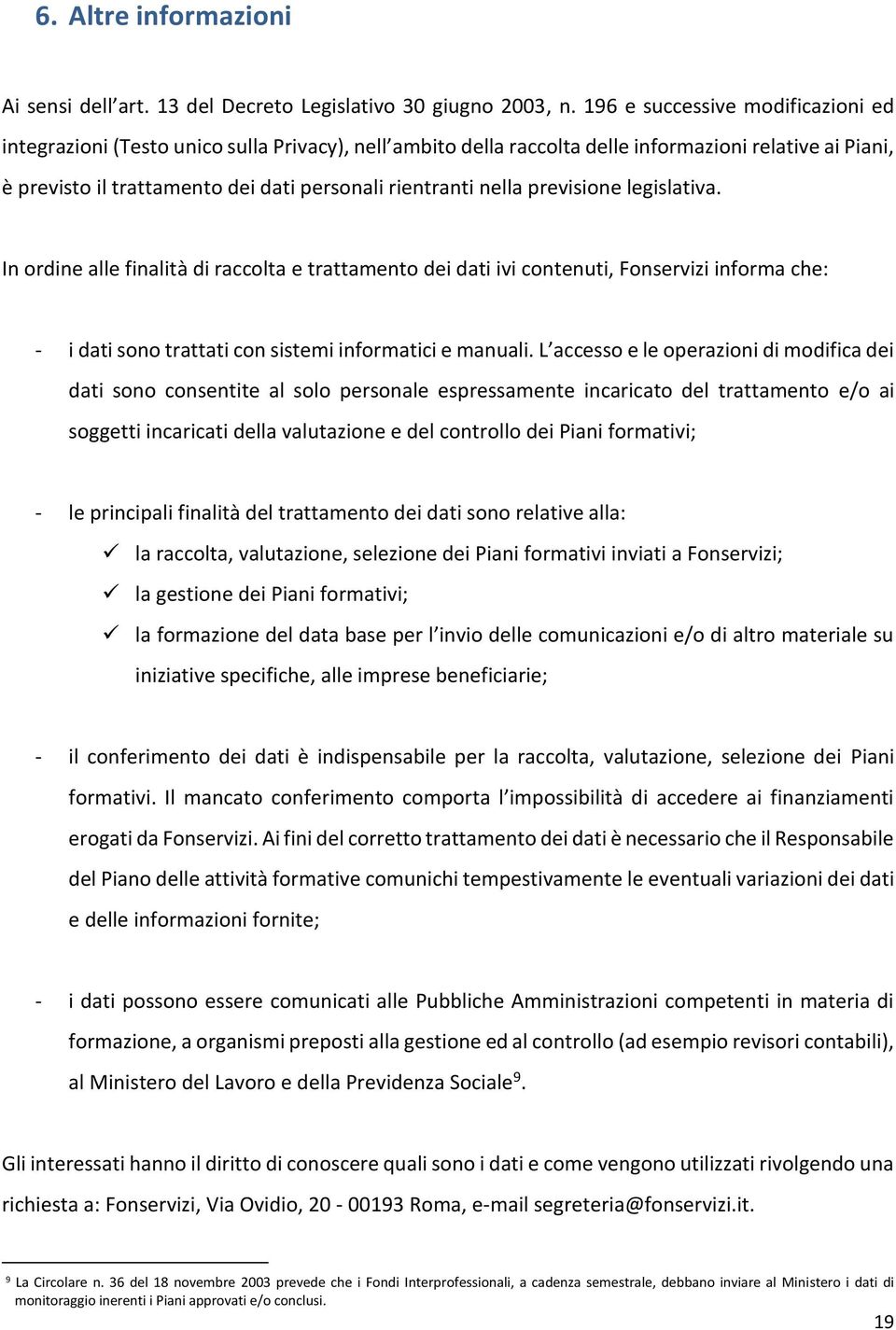 6. Altre informazioni

Ai sensi dell'art. 13 del Decreto Legislativo 30 giugno 2003, n. 196 e successive modificazioni ed integrazioni (Testo unico sulla Privacy), nell'ambito della raccolta delle informazioni relative ai Piani, è previsto il trattamento dei dati personali rientranti nella previsione legislativa.

In ordine alle finalità di raccolta e trattamento dei dati ivi contenuti, Fonservizi informa che:

- i dati sono trattati con sistemi informatici e manuali. L'accesso e le operazioni di modifica dei dati sono consentite al solo personale espressamente incaricato del trattamento e/o ai soggetti incaricati della valutazione e del controllo dei Piani formativi;

- le principali finalità del trattamento dei dati sono relative alla:
✓ la raccolta, valutazione, selezione dei Piani formativi inviati a Fonservizi;
✓ la gestione dei Piani formativi;
✓ la formazione del data base per l'invio delle comunicazioni e/o di altro materiale su iniziative specifiche, alle imprese beneficiarie;

- il conferimento dei dati è indispensabile per la raccolta, valutazione, selezione dei Piani formativi. Il mancato conferimento comporta l'impossibilità di accedere ai finanziamenti erogati da Fonservizi. Ai fini del corretto trattamento dei dati è necessario che il Responsabile del Piano delle attività formative comunichi tempestivamente le eventuali variazioni dei dati e delle informazioni fornite;

- i dati possono essere comunicati alle Pubbliche Amministrazioni competenti in materia di formazione, a organismi preposti alla gestione ed al controllo (ad esempio revisori contabili), al Ministero del Lavoro e della Previdenza Sociale$^9$.

Gli interessati hanno il diritto di conoscere quali sono i dati e come vengono utilizzati rivolgendo una richiesta a: Fonservizi, Via Ovidio, 20 - 00193 Roma, e-mail segreteria@fonservizi.it.

$^9$ La Circolare n. 36 del 18 novembre 2003 prevede che i Fondi Interprofessionali, a cadenza semestrale, debbano inviare al Ministero i dati di monitoraggio inerenti i Piani approvati e/o conclusi.

19